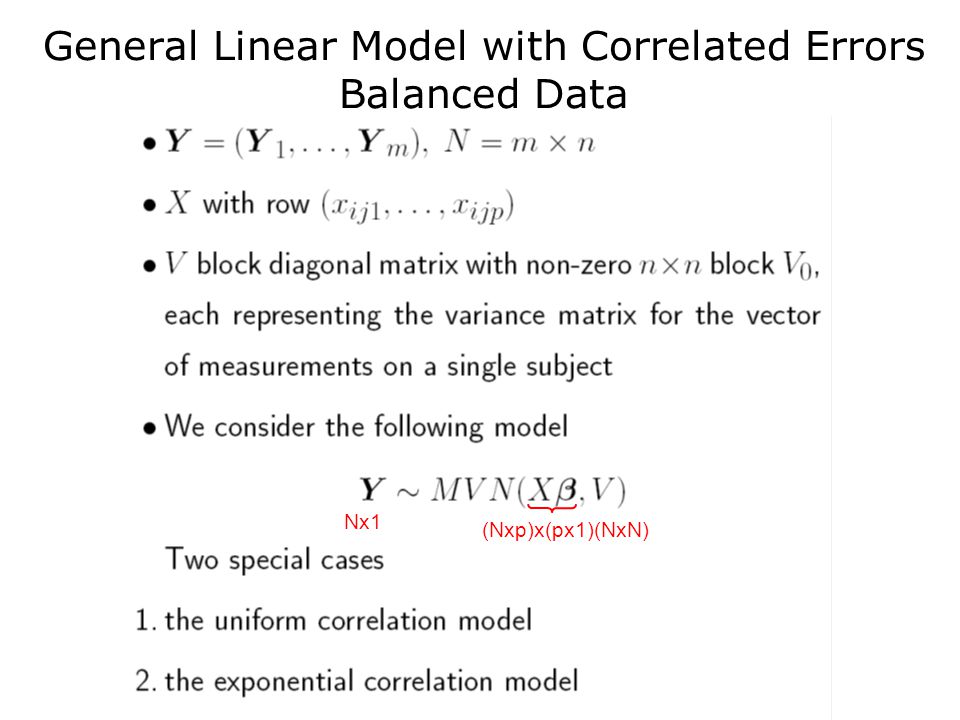 General Linear Model with Correlated Errors
Balanced Data

• $\boldsymbol{Y} = (\boldsymbol{Y}_1, \ldots, \boldsymbol{Y}_m)$, $N = m \times n$

• $X$ with row $(x_{ij1}, \ldots, x_{ijp})$

• $V$ block diagonal matrix with non-zero $n \times n$ block $V_0$, each representing the variance matrix for the vector of measurements on a single subject

• We consider the following model

$\boldsymbol{Y} \sim MVN(X\boldsymbol{\beta}, V)$

Nx1

(Nxp)x(px1)(NxN)

Two special cases

1. the uniform correlation model

2. the exponential correlation model